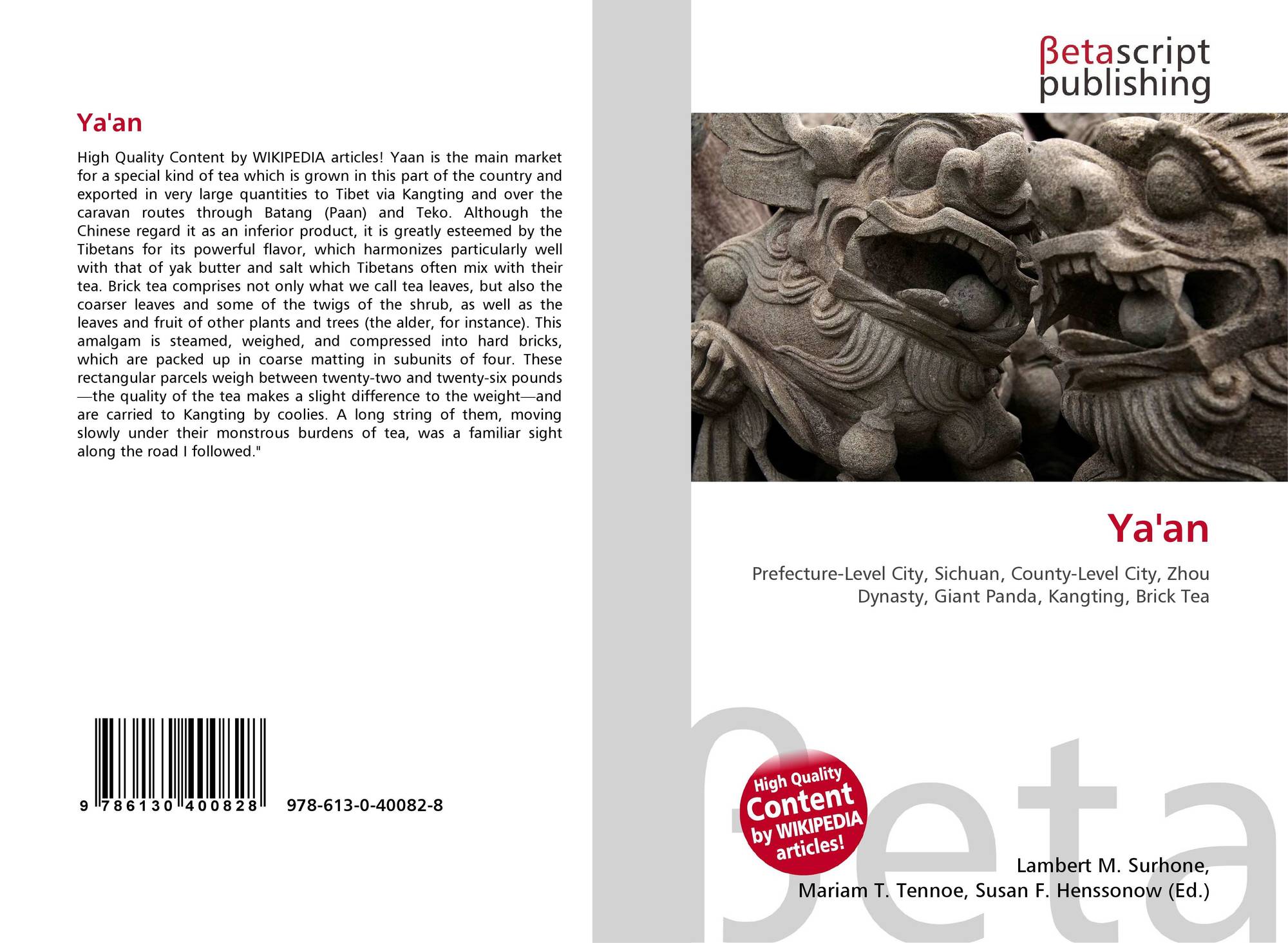 Ya'an

High Quality Content by WIKIPEDIA articles! Yaan is the main market for a special kind of tea which is grown in this part of the country and exported in very large quantities to Tibet via Kangting and over the caravan routes through Batang (Paan) and Teko. Although the Chinese regard it as an inferior product, it is greatly esteemed by the Tibetans for its powerful flavor, which harmonizes particularly well with that of yak butter and salt which Tibetans often mix with their tea. Brick tea comprises not only what we call tea leaves, but also the coarser leaves and some of the twigs of the shrub, as well as the leaves and fruit of other plants and trees (the alder, for instance). This amalgam is steamed, weighed, and compressed into hard bricks, which are packed up in coarse matting in subunits of four. These rectangular parcels weigh between twenty-two and twenty-six pounds—the quality of the tea makes a slight difference to the weight—and are carried to Kangting by coolies. A long string of them, moving slowly under their monstrous burdens of tea, was a familiar sight along the road I followed."

9 786130 400828 978-613-0-40082-8

βetascript publishing

Ya'an

Prefecture-Level City, Sichuan, County-Level City, Zhou Dynasty, Giant Panda, Kangting, Brick Tea

High Quality Content by WIKIPEDIA articles!

Lambert M. Surhone,
Mariam T. Tennoe, Susan F. Henssonow (Ed.)

βeta